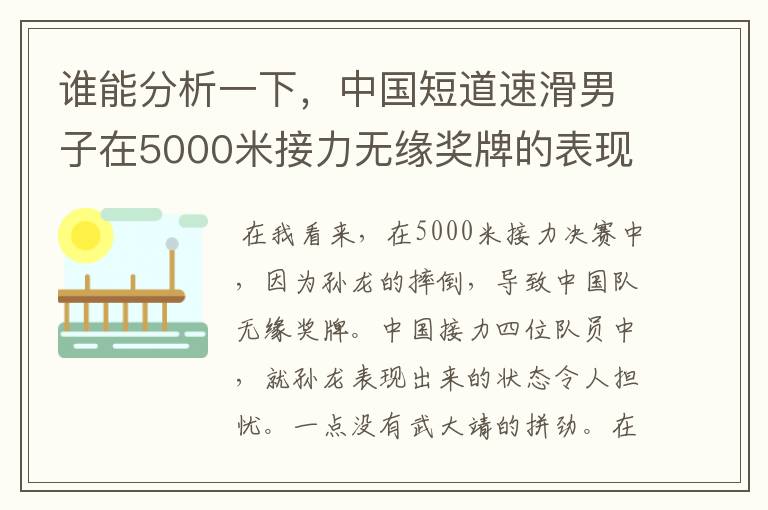 谁能分析一下，中国短道速滑男子在5000米接力无缘奖牌的表现

在我看来，在5000米接力决赛中，因为孙龙的摔倒，导致中国队无缘奖牌。中国接力四位队员中，就孙龙表现出来的状态令人担忧。一点没有武大靖的拼劲。在